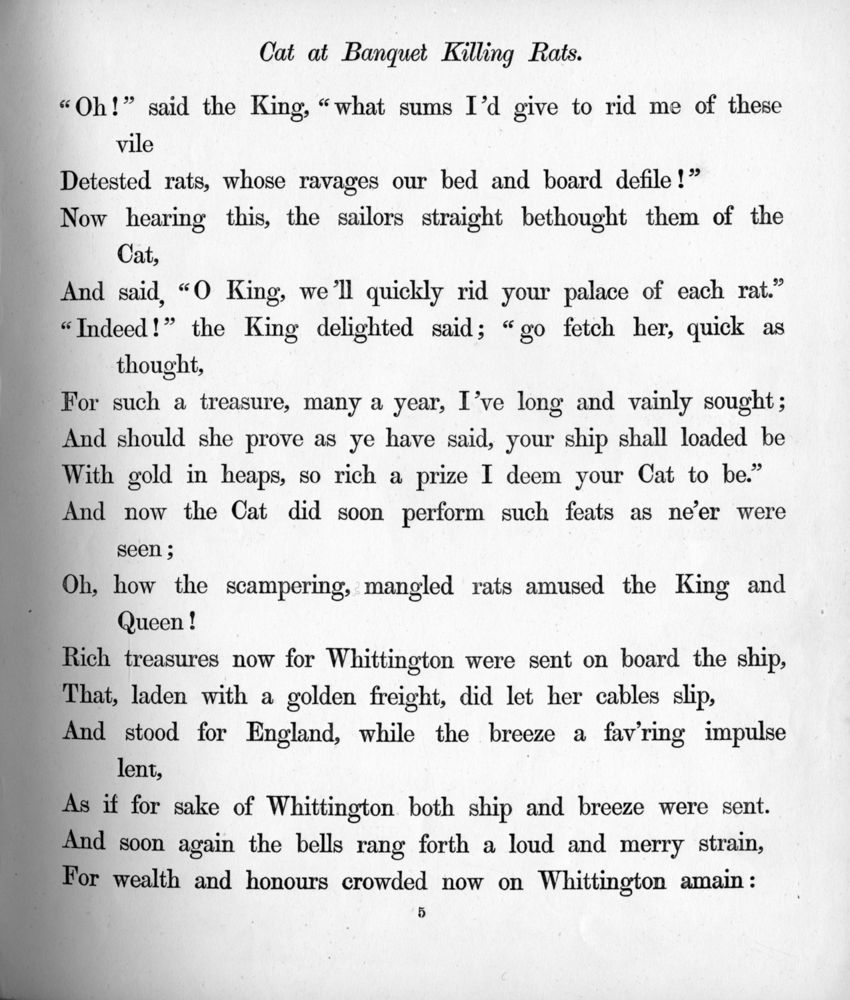 Cat at Banquet Killing Rats.

"Oh!" said the King, "what sums I'd give to rid me of these vile
Detested rats, whose ravages our bed and board defile!"
Now hearing this, the sailors straight bethought them of the Cat,
And said, "O King, we'll quickly rid your palace of each rat."
"Indeed!" the King delighted said; "go fetch her, quick as thought,
For such a treasure, many a year, I've long and vainly sought;
And should she prove as ye have said, your ship shall loaded be
With gold in heaps, so rich a prize I deem your Cat to be."
And now the Cat did soon perform such feats as ne'er were seen;
Oh, how the scampering, mangled rats amused the King and Queen!
Rich treasures now for Whittington were sent on board the ship,
That, laden with a golden freight, did let her cables slip,
And stood for England, while the breeze a fav'ring impulse lent,
As if for sake of Whittington both ship and breeze were sent.
And soon again the bells rang forth a loud and merry strain,
For wealth and honours crowded now on Whittington amain:

5